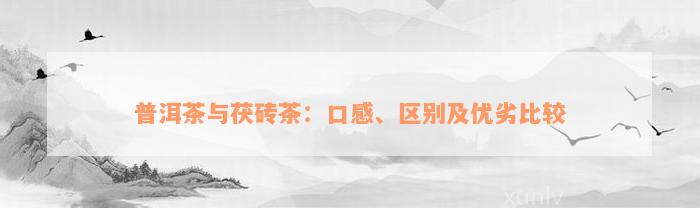 普洱茶与茯砖茶：口感、区别及优劣比较

xunlv